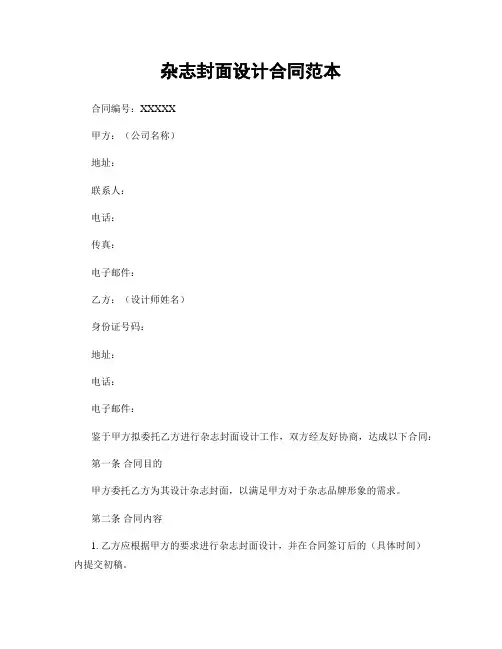 杂志封面设计合同范本

合同编号：XXXXX

甲方：（公司名称）

地址：

联系人：

电话：

传真：

电子邮件：

乙方：（设计师姓名）

身份证号码：

地址：

电话：

电子邮件：

鉴于甲方拟委托乙方进行杂志封面设计工作，双方经友好协商，达成以下合同：

第一条 合同目的

甲方委托乙方为其设计杂志封面，以满足甲方对于杂志品牌形象的需求。

第二条 合同内容

1. 乙方应根据甲方的要求进行杂志封面设计，并在合同签订后的（具体时间）内提交初稿。